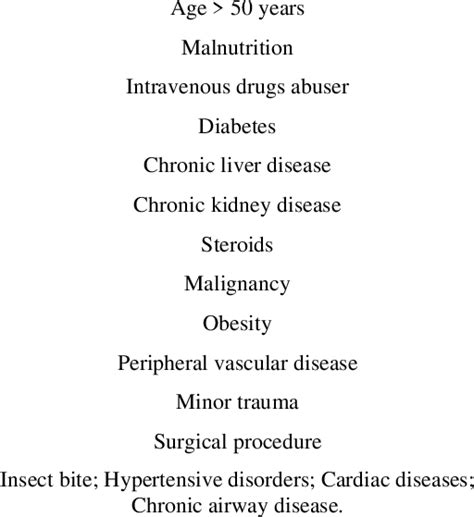 Age > 50 years

Malnutrition

Intravenous drugs abuser

Diabetes

Chronic liver disease

Chronic kidney disease

Steroids

Malignancy

Obesity

Peripheral vascular disease

Minor trauma

Surgical procedure

Insect bite; Hypertensive disorders; Cardiac diseases; Chronic airway disease.